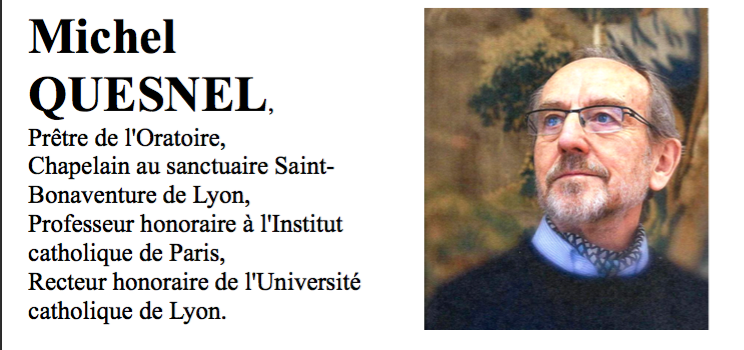 Michel QUESNEL,

Prêtre de l'Oratoire,
Chapelain au sanctuaire Saint-Bonaventure de Lyon,
Professeur honoraire à l'Institut catholique de Paris,
Recteur honoraire de l'Université catholique de Lyon.